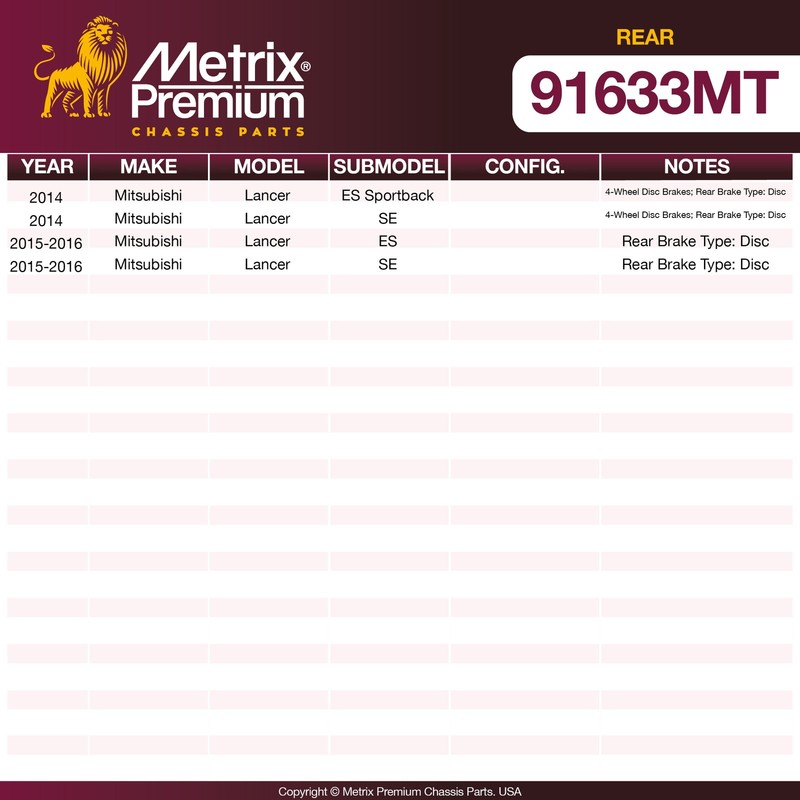 Metrix® Premium
CHASSIS PARTS

REAR
91633MT

| YEAR | MAKE | MODEL | SUBMODEL | CONFIG. | NOTES |
|---|---|---|---|---|---|
| 2014 | Mitsubishi | Lancer | ES Sportback | | 4-Wheel Disc Brakes; Rear Brake Type: Disc |
| 2014 | Mitsubishi | Lancer | SE | | 4-Wheel Disc Brakes; Rear Brake Type: Disc |
| 2015-2016 | Mitsubishi | Lancer | ES | | Rear Brake Type: Disc |
| 2015-2016 | Mitsubishi | Lancer | SE | | Rear Brake Type: Disc |

Copyright © Metrix Premium Chassis Parts. USA